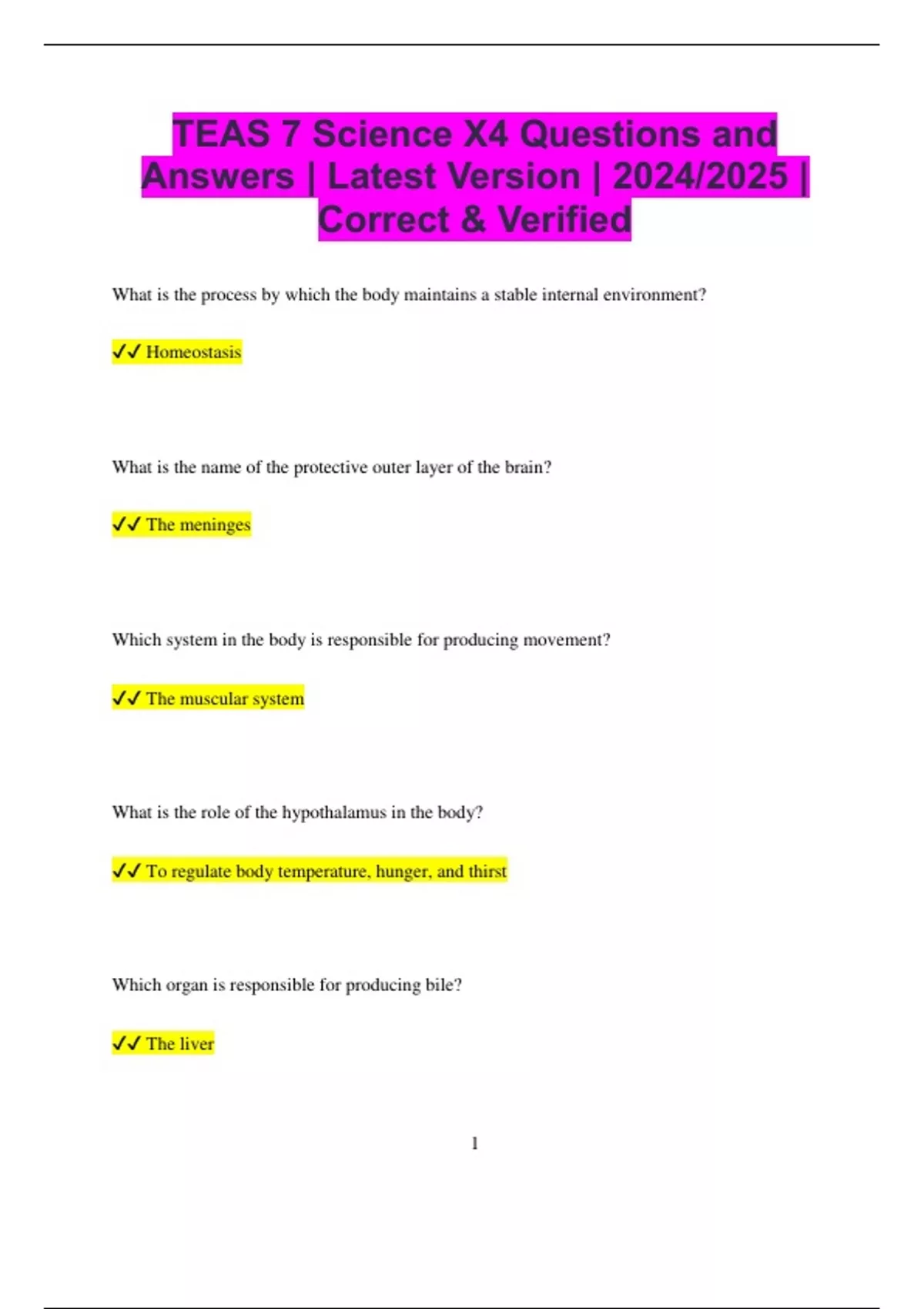 TEAS 7 Science X4 Questions and Answers | Latest Version | 2024/2025 | Correct & Verified

What is the process by which the body maintains a stable internal environment?

✔✔ Homeostasis

What is the name of the protective outer layer of the brain?

✔✔ The meninges

Which system in the body is responsible for producing movement?

✔✔ The muscular system

What is the role of the hypothalamus in the body?

✔✔ To regulate body temperature, hunger, and thirst

Which organ is responsible for producing bile?

✔✔ The liver

1